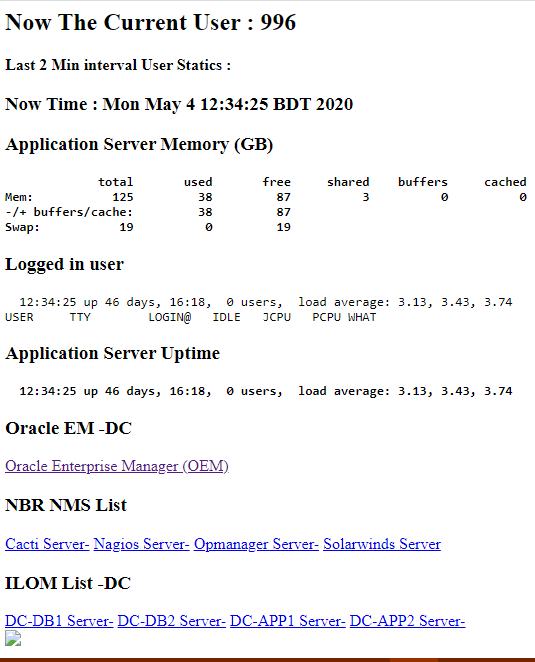 Now The Current User : 996

Last 2 Min interval User Statics :

Now Time : Mon May 4 12:34:25 BDT 2020

Application Server Memory (GB)

| | total | used | free | shared | buffers | cached |
|---|---|---|---|---|---|---|
| Mem: | 125 | 38 | 87 | 3 | 0 | 0 |
| -/+ buffers/cache: | | 38 | 87 | | | |
| Swap: | 19 | 0 | 19 | | | |

Logged in user

12:34:25 up 46 days, 16:18, 0 users, load average: 3.13, 3.43, 3.74
USER TTY LOGIN@ IDLE JCPU PCPU WHAT

Application Server Uptime

12:34:25 up 46 days, 16:18, 0 users, load average: 3.13, 3.43, 3.74

Oracle EM -DC

Oracle Enterprise Manager (OEM)

NBR NMS List

Cacti Server- Nagios Server- Opmanager Server- Solarwinds Server

ILOM List -DC

DC-DB1 Server- DC-DB2 Server- DC-APP1 Server- DC-APP2 Server-